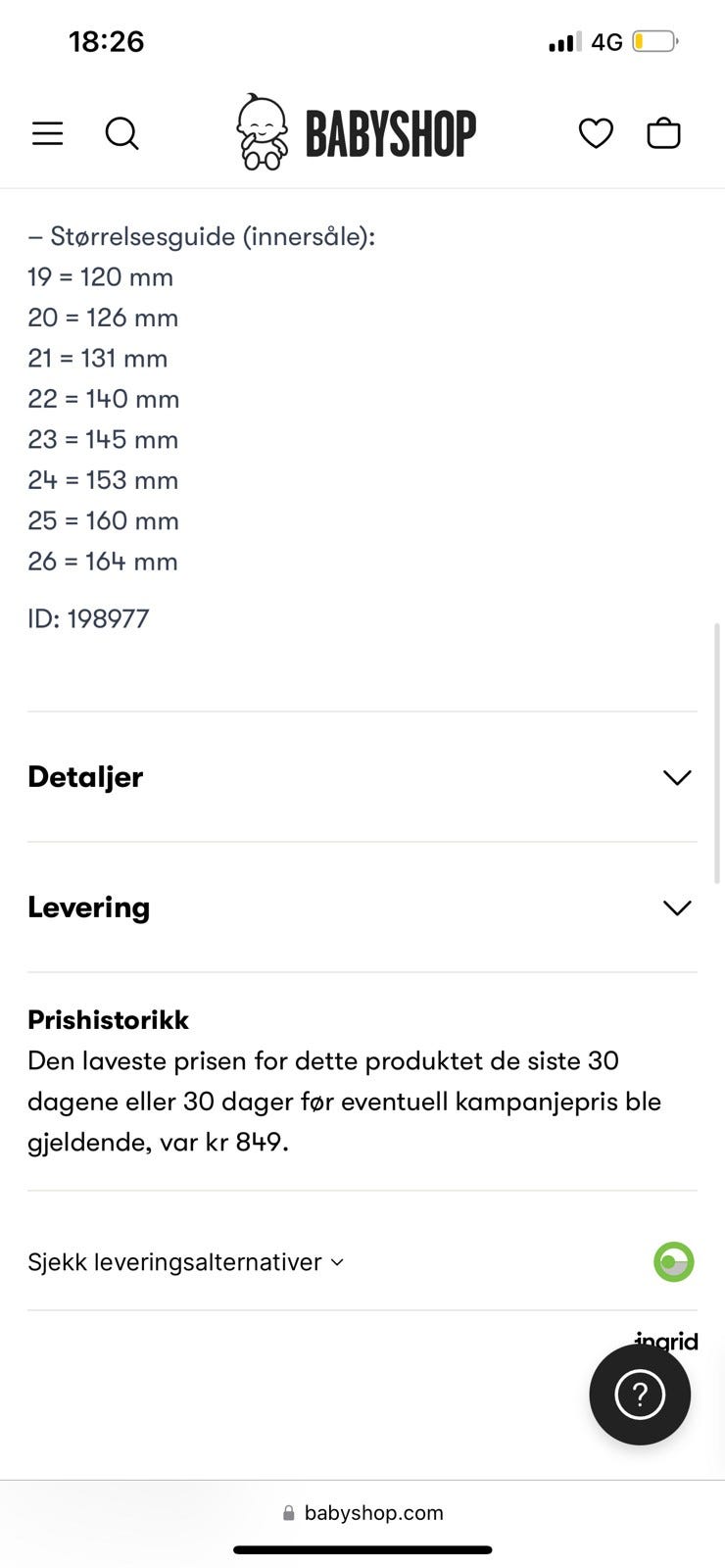 18:26

4G

BABYSHOP

– Størrelsesguide (innersåle):
19 = 120 mm
20 = 126 mm
21 = 131 mm
22 = 140 mm
23 = 145 mm
24 = 153 mm
25 = 160 mm
26 = 164 mm

ID: 198977

Detaljer

Levering

Prishistorikk
Den laveste prisen for dette produktet de siste 30 dagene eller 30 dager før eventuell kampanjepris ble gjeldende, var kr 849.

Sjekk leveringsalternativer

ingrid

?

babyshop.com